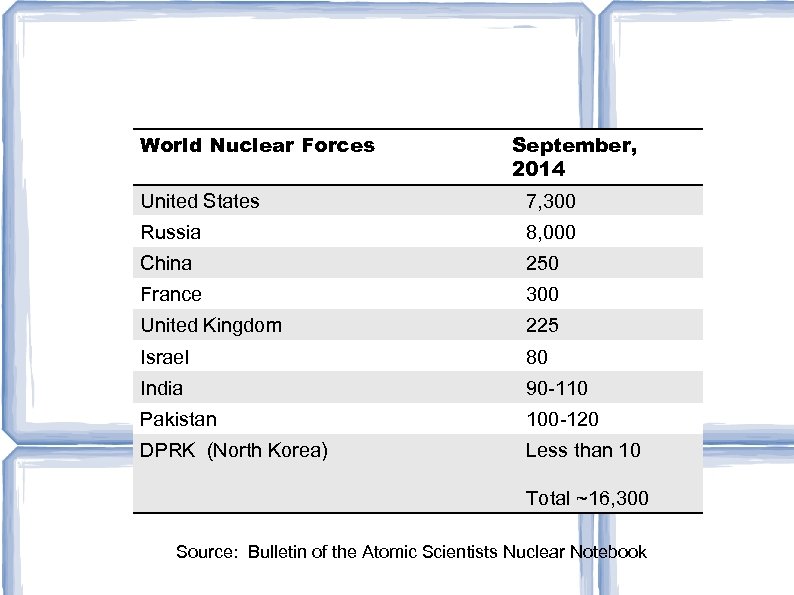 | World Nuclear Forces | September, 2014 |
|---|---|
| United States | 7,300 |
| Russia | 8,000 |
| China | 250 |
| France | 300 |
| United Kingdom | 225 |
| Israel | 80 |
| India | 90-110 |
| Pakistan | 100-120 |
| DPRK (North Korea) | Less than 10 |
| | Total ~16,300 |

Source: Bulletin of the Atomic Scientists Nuclear Notebook